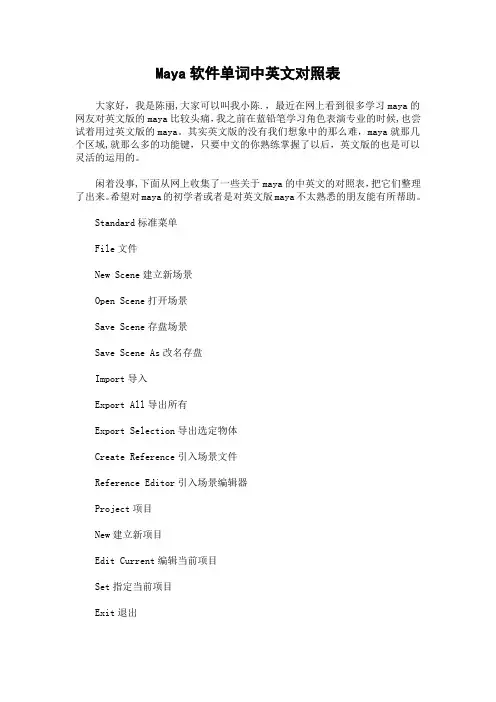 Maya软件单词中英文对照表

大家好，我是陈丽,大家可以叫我小陈.，最近在网上看到很多学习maya的网友对英文版的maya比较头痛,我之前在蓝铅笔学习角色表演专业的时候,也尝试着用过英文版的maya。其实英文版的没有我们想象中的那么难，maya就那几个区域,就那么多的功能键，只要中文的你熟练掌握了以后，英文版的也是可以灵活的运用的。

闲着没事,下面从网上收集了一些关于maya的中英文的对照表,把它们整理了出来。希望对maya的初学者或者是对英文版maya不太熟悉的朋友能有所帮助。

Standard标准菜单

File文件

New Scene建立新场景

Open Scene打开场景

Save Scene存盘场景

Save Scene As改名存盘

Import导入

Export All导出所有

Export Selection导出选定物体

Create Reference引入场景文件

Reference Editor引入场景编辑器

Project项目

New建立新项目

Edit Current编辑当前项目

Set指定当前项目

Exit退出